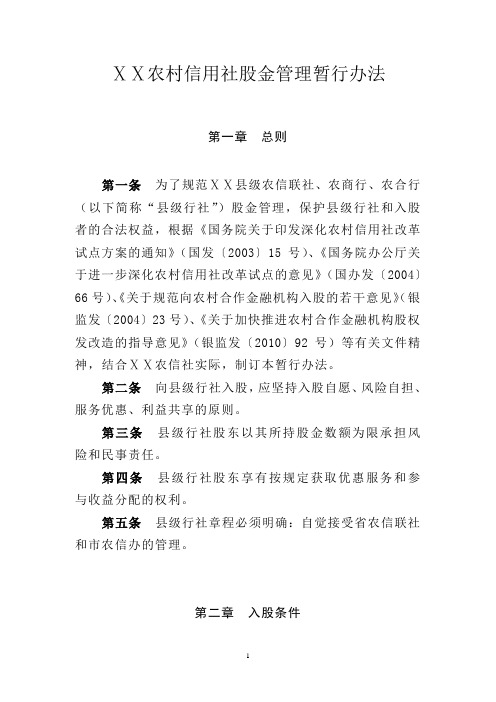 ＸＸ农村信用社股金管理暂行办法

第一章　总则

第一条　为了规范ＸＸ县级农信联社、农商行、农合行（以下简称“县级行社”）股金管理，保护县级行社和入股者的合法权益，根据《国务院关于印发深化农村信用社改革试点方案的通知》（国发〔2003〕15 号）、《国务院办公厅关于进一步深化农村信用社改革试点的意见》（国办发〔2004〕66 号）、《关于规范向农村合作金融机构入股的若干意见》（银监发〔2004〕23 号）、《关于加快推进农村合作金融机构股权发改造的指导意见》（银监发〔2010〕92 号）等有关文件精神，结合ＸＸ农信社实际，制订本暂行办法。

第二条　向县级行社入股，应坚持入股自愿、风险自担、服务优惠、利益共享的原则。

第三条　县级行社股东以其所持股金数额为限承担风险和民事责任。

第四条　县级行社股东享有按规定获取优惠服务和参与收益分配的权利。

第五条　县级行社章程必须明确：自觉接受省农信联社和市农信办的管理。

第二章　入股条件

1